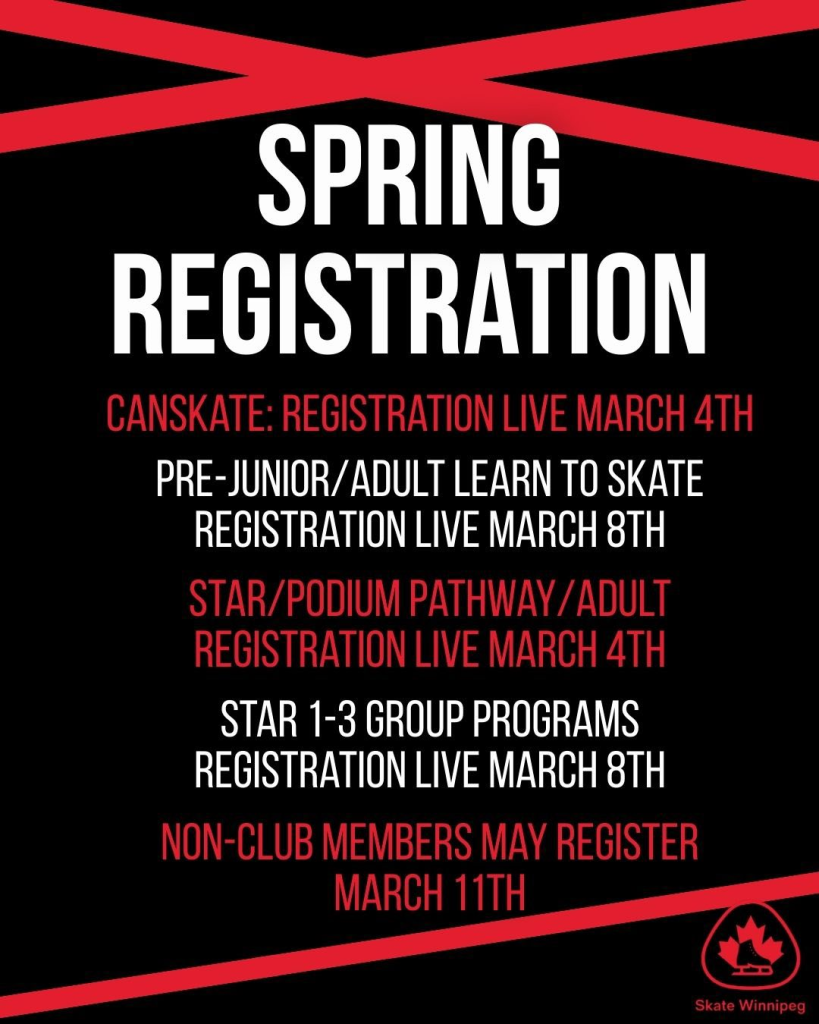 SPRING REGISTRATION

CANSKATE: REGISTRATION LIVE MARCH 4TH

PRE-JUNIOR/ADULT LEARN TO SKATE REGISTRATION LIVE MARCH 8TH

STAR/PODIUM PATHWAY/ADULT REGISTRATION LIVE MARCH 4TH

STAR 1-3 GROUP PROGRAMS REGISTRATION LIVE MARCH 8TH

NON-CLUB MEMBERS MAY REGISTER MARCH 11TH

Skate Winnipeg